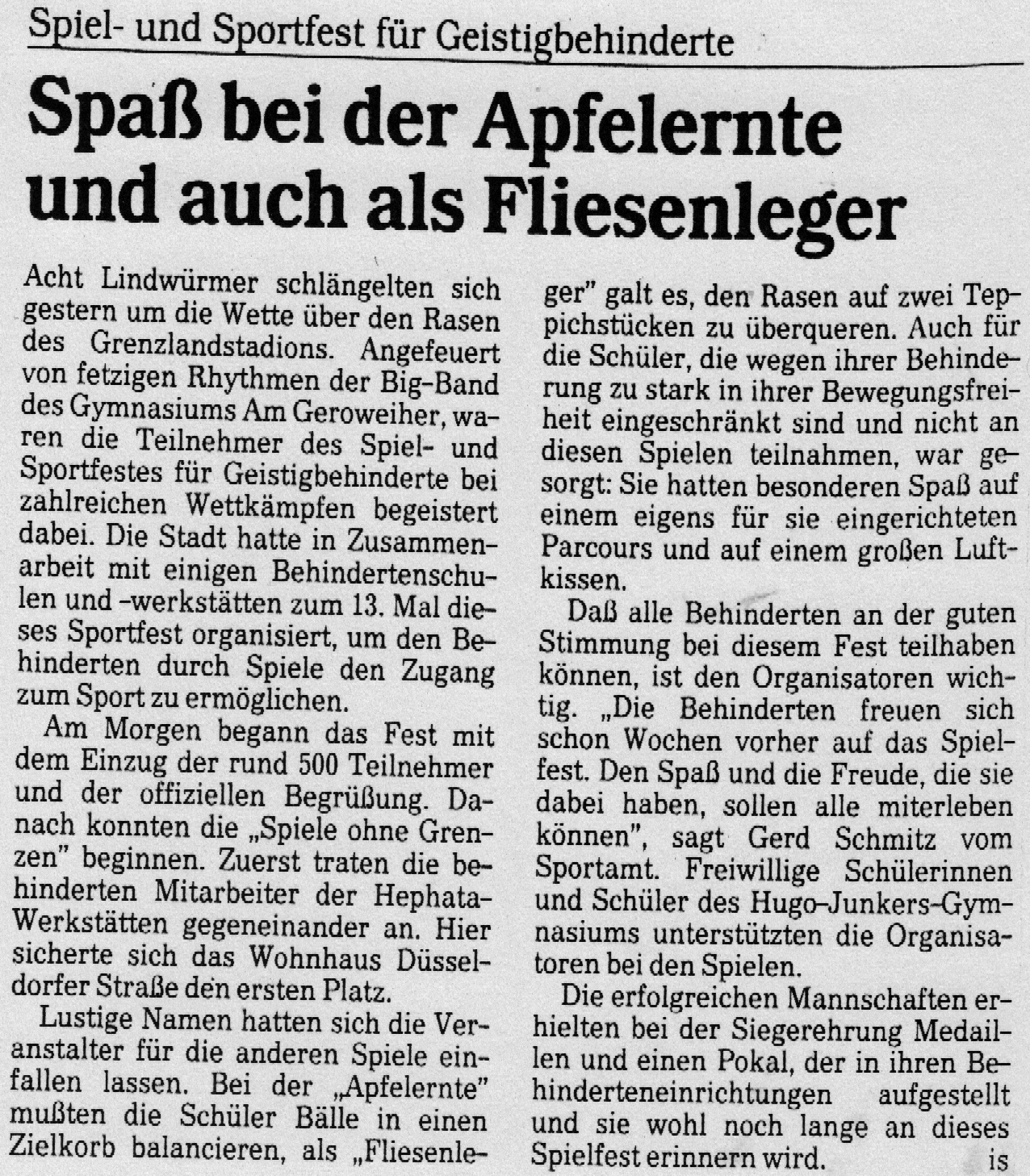 Spiel- und Sportfest für Geistigbehinderte

Spaß bei der Apfelernte und auch als Fliesenleger

Acht Lindwürmer schlängelten sich gestern um die Wette über den Rasen des Grenzlandstadions. Angefeuert von fetzigen Rhythmen der Big-Band des Gymnasiums Am Geroweiher, waren die Teilnehmer des Spiel- und Sportfestes für Geistigbehinderte bei zahlreichen Wettkämpfen begeistert dabei. Die Stadt hatte in Zusammenarbeit mit einigen Behindertenschulen und -werkstätten zum 13. Mal dieses Sportfest organisiert, um den Behinderten durch Spiele den Zugang zum Sport zu ermöglichen.

Am Morgen begann das Fest mit dem Einzug der rund 500 Teilnehmer und der offiziellen Begrüßung. Danach konnten die „Spiele ohne Grenzen" beginnen. Zuerst traten die behinderten Mitarbeiter der Hephata-Werkstätten gegeneinander an. Hier sicherte sich das Wohnhaus Düsseldorfer Straße den ersten Platz.

Lustige Namen hatten sich die Veranstalter für die anderen Spiele einfallen lassen. Bei der „Apfelernte" mußten die Schüler Bälle in einen Zielkorb balancieren, als „Fliesenleger" galt es, den Rasen auf zwei Teppichstücken zu überqueren. Auch für die Schüler, die wegen ihrer Behinderung zu stark in ihrer Bewegungsfreiheit eingeschränkt sind und nicht an diesen Spielen teilnahmen, war gesorgt: Sie hatten besonderen Spaß auf einem eigens für sie eingerichteten Parcours und auf einem großen Luftkissen.

Daß alle Behinderten an der guten Stimmung bei diesem Fest teilhaben können, ist den Organisatoren wichtig. „Die Behinderten freuen sich schon Wochen vorher auf das Spielfest. Den Spaß und die Freude, die sie dabei haben, sollen alle miterleben können", sagt Gerd Schmitz vom Sportamt. Freiwillige Schülerinnen und Schüler des Hugo-Junkers-Gymnasiums unterstützten die Organisatoren bei den Spielen.

Die erfolgreichen Mannschaften erhielten bei der Siegerehrung Medaillen und einen Pokal, der in ihren Behinderteneinrichtungen aufgestellt und sie wohl noch lange an dieses Spielfest erinnern wird. is